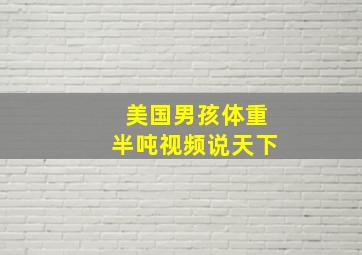 美国男孩体重
半吨视频说天下